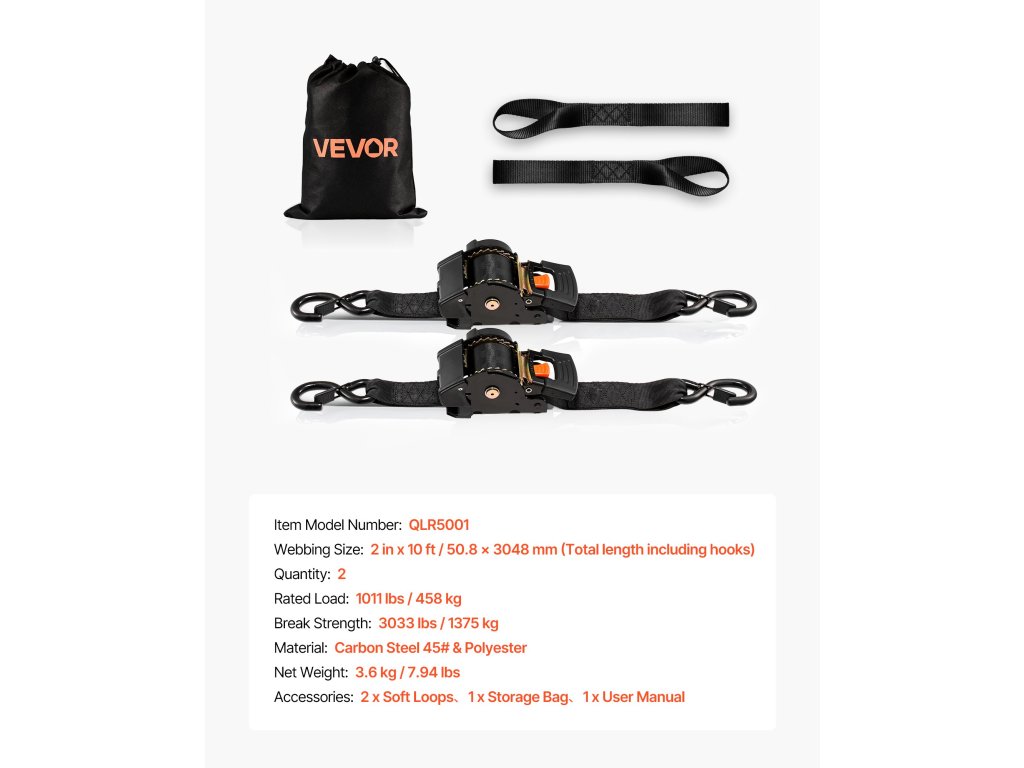 VEVOR

Item Model Number: QLR5001
Webbing Size: 2 in x 10 ft / 50.8 × 3048 mm (Total length including hooks)
Quantity: 2
Rated Load: 1011 lbs / 458 kg
Break Strength: 3033 lbs / 1375 kg
Material: Carbon Steel 45# & Polyester
Net Weight: 3.6 kg / 7.94 lbs
Accessories: 2 x Soft Loops、1 x Storage Bag、1 x User Manual